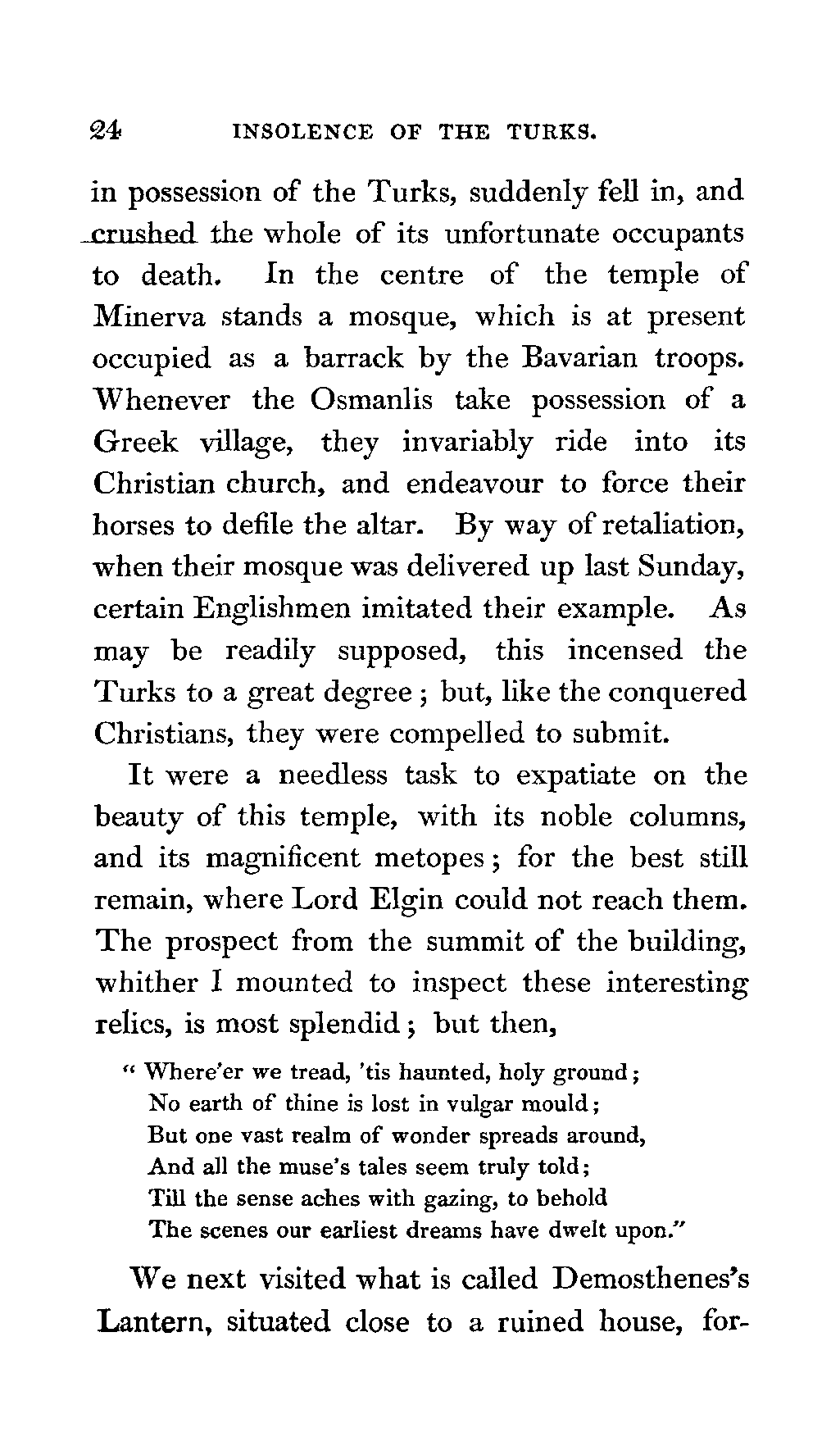 24 INSOLENCE OF THE TURKS.

in possession of the Turks, suddenly fell in, and crushed the whole of its unfortunate occupants to death. In the centre of the temple of Minerva stands a mosque, which is at present occupied as a barrack by the Bavarian troops. Whenever the Osmanlis take possession of a Greek village, they invariably ride into its Christian church, and endeavour to force their horses to defile the altar. By way of retaliation, when their mosque was delivered up last Sunday, certain Englishmen imitated their example. As may be readily supposed, this incensed the Turks to a great degree; but, like the conquered Christians, they were compelled to submit.

It were a needless task to expatiate on the beauty of this temple, with its noble columns, and its magnificent metopes; for the best still remain, where Lord Elgin could not reach them. The prospect from the summit of the building, whither I mounted to inspect these interesting relics, is most splendid; but then,

" Where'er we tread, 'tis haunted, holy ground;
No earth of thine is lost in vulgar mould;
But one vast realm of wonder spreads around,
And all the muse's tales seem truly told;
Till the sense aches with gazing, to behold
The scenes our earliest dreams have dwelt upon."

We next visited what is called Demosthenes's Lantern, situated close to a ruined house, for-